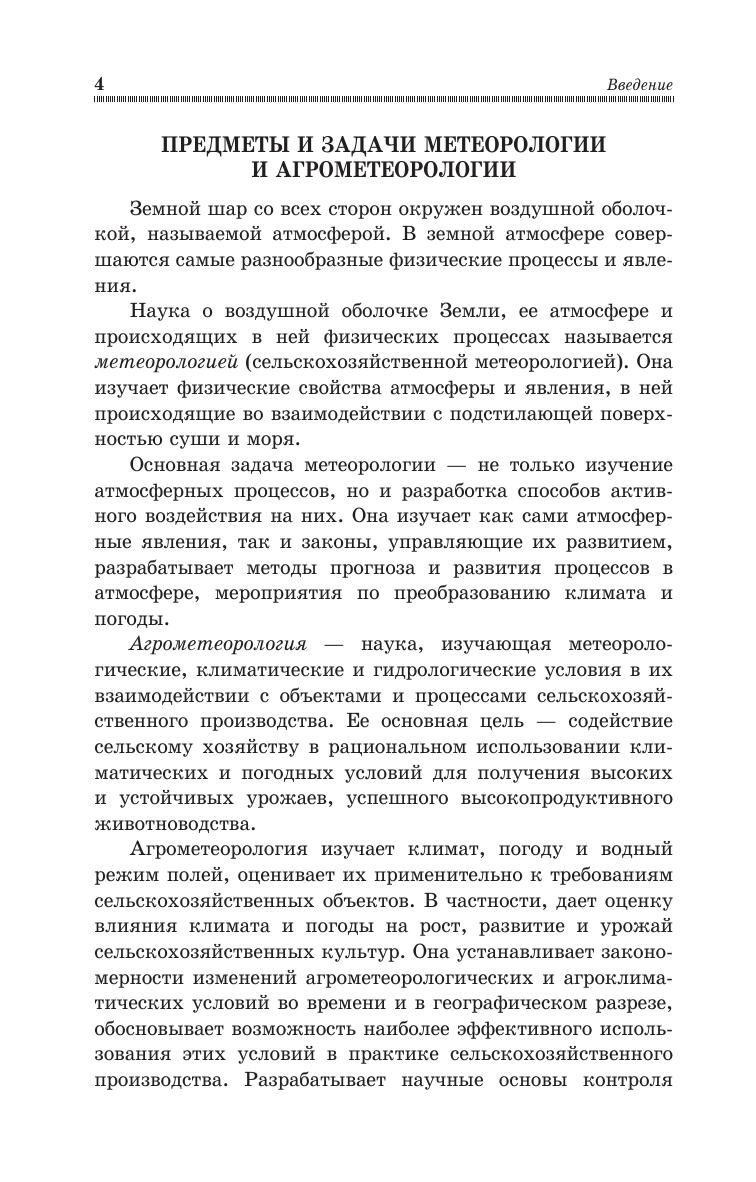 4 Введение

ПРЕДМЕТЫ И ЗАДАЧИ МЕТЕОРОЛОГИИ И АГРОМЕТЕОРОЛОГИИ

Земной шар со всех сторон окружен воздушной оболочкой, называемой атмосферой. В земной атмосфере совершаются самые разнообразные физические процессы и явления.

Наука о воздушной оболочке Земли, ее атмосфере и происходящих в ней физических процессах называется метеорологией (сельскохозяйственной метеорологией). Она изучает физические свойства атмосферы и явления, в ней происходящие во взаимодействии с подстилающей поверхностью суши и моря.

Основная задача метеорологии — не только изучение атмосферных процессов, но и разработка способов активного воздействия на них. Она изучает как сами атмосферные явления, так и законы, управляющие их развитием, разрабатывает методы прогноза и развития процессов в атмосфере, мероприятия по преобразованию климата и погоды.

Агрометеорология — наука, изучающая метеорологические, климатические и гидрологические условия в их взаимодействии с объектами и процессами сельскохозяйственного производства. Ее основная цель — содействие сельскому хозяйству в рациональном использовании климатических и погодных условий для получения высоких и устойчивых урожаев, успешного высокопродуктивного животноводства.

Агрометеорология изучает климат, погоду и водный режим полей, оценивает их применительно к требованиям сельскохозяйственных объектов. В частности, дает оценку влияния климата и погоды на рост, развитие и урожай сельскохозяйственных культур. Она устанавливает закономерности изменений агрометеорологических и агроклиматических условий во времени и в географическом разрезе, обосновывает возможность наиболее эффективного использования этих условий в практике сельскохозяйственного производства. Разрабатывает научные основы контроля